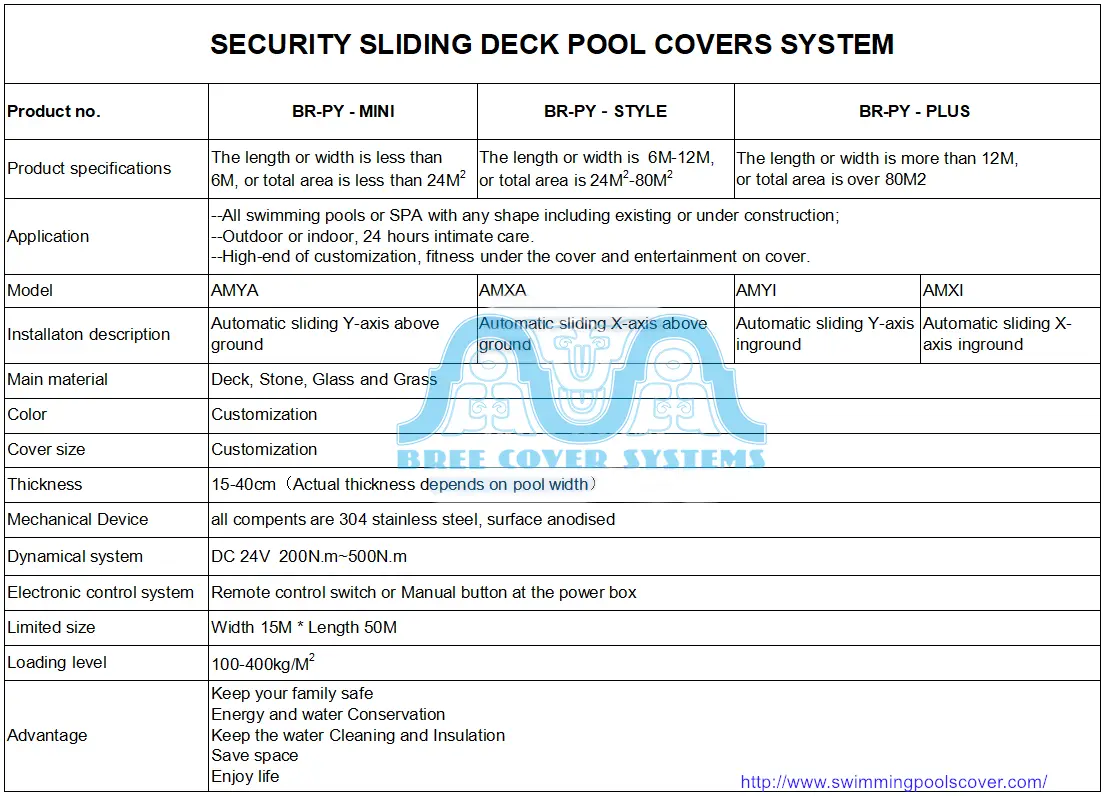 SECURITY SLIDING DECK POOL COVERS SYSTEM

| Product no. | BR-PY - MINI | BR-PY - STYLE | BR-PY - PLUS | |
|---|---|---|---|---|
| Product specifications | The length or width is less than 6M, or total area is less than $24M^2$ | The length or width is 6M-12M, or total area is $24M^2$-$80M^2$ | The length or width is more than 12M, or total area is over 80M2 | |
| Application | --All swimming pools or SPA with any shape including existing or under construction; --Outdoor or indoor, 24 hours intimate care. --High-end of customization, fitness under the cover and entertainment on cover. | | | |
| Model | AMYA | AMXA | AMYI | AMXI |
| Installaton description | Automatic sliding Y-axis above ground | Automatic sliding X-axis above ground | Automatic sliding Y-axis inground | Automatic sliding X-axis inground |
| Main material | Deck, Stone, Glass and Grass | | | |
| Color | Customization | | | |
| Cover size | Customization | | | |
| Thickness | 15-40cm（Actual thickness depends on pool width） | | | |
| Mechanical Device | all compents are 304 stainless steel, surface anodised | | | |
| Dynamical system | DC 24V 200N.m~500N.m | | | |
| Electronic control system | Remote control switch or Manual button at the power box | | | |
| Limited size | Width 15M * Length 50M | | | |
| Loading level | 100-400kg/$M^2$ | | | |
| Advantage | Keep your family safe Energy and water Conservation Keep the water Cleaning and Insulation Save space Enjoy life | | | |

BREE COVER SYSTEMS

http://www.swimmingpoolscover.com/